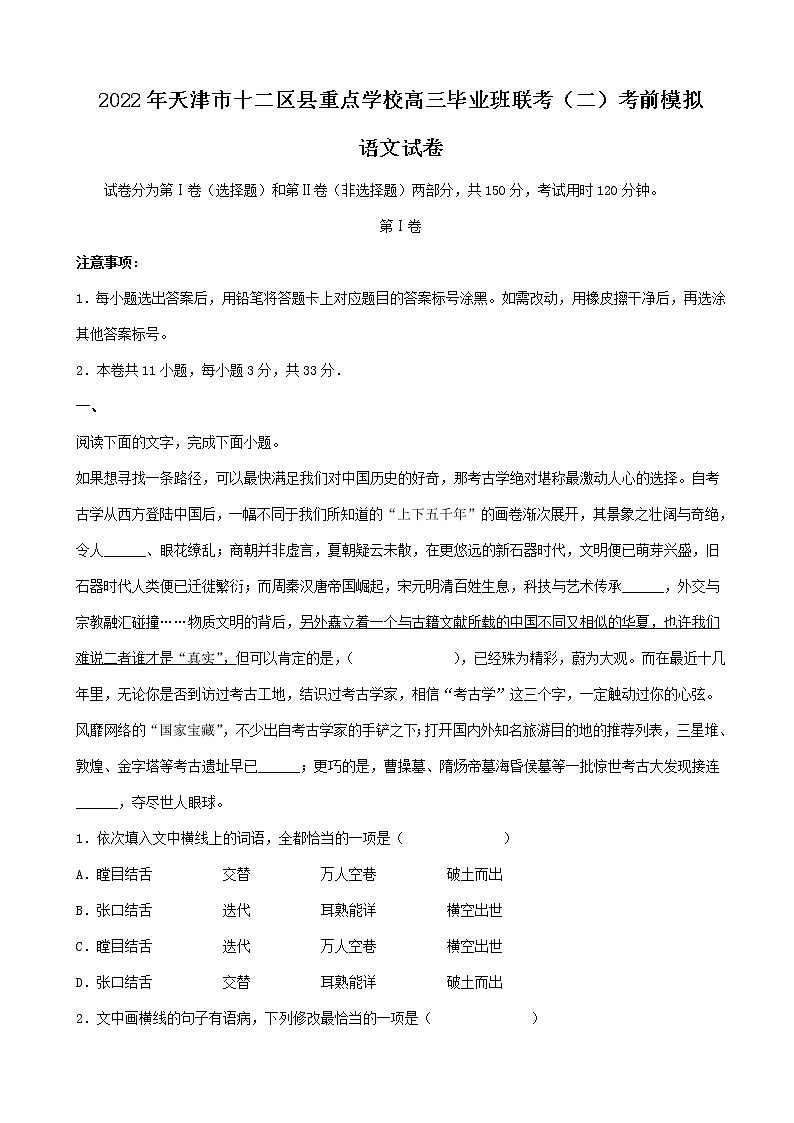 2022年天津市十二区县重点学校高三毕业班联考（二）考前模拟

语文试卷

试卷分为第Ⅰ卷（选择题）和第Ⅱ卷（非选择题）两部分，共150分，考试用时120分钟。

第Ⅰ卷

注意事项：

1．每小题选出答案后，用铅笔将答题卡上对应题目的答案标号涂黑。如需改动，用橡皮擦干净后，再选涂其他答案标号。

2．本卷共11小题，每小题3分，共33分．

一、

阅读下面的文字，完成下面小题。

如果想寻找一条路径，可以最快满足我们对中国历史的好奇，那考古学绝对堪称最激动人心的选择。自考古学从西方登陆中国后，一幅不同于我们所知道的“上下五千年”的画卷渐次展开，其景象之壮阔与奇绝，令人______、眼花缭乱；商朝并非虚言，夏朝疑云未散，在更悠远的新石器时代，文明便已萌芽兴盛，旧石器时代人类便已迁徙繁衍；而周秦汉唐帝国崛起，宋元明清百姓生息，科技与艺术传承______，外交与宗教融汇碰撞……物质文明的背后，另外矗立着一个与古籍文献所载的中国不同又相似的华夏，也许我们难说二者谁才是“真实”，但可以肯定的是，（　　　　　），已经殊为精彩，蔚为大观。而在最近十几年里，无论你是否到访过考古工地，结识过考古学家，相信“考古学”这三个字，一定触动过你的心弦。风靡网络的“国家宝藏”，不少出自考古学家的手铲之下；打开国内外知名旅游目的地的推荐列表，三星堆、敦煌、金字塔等考古遗址早已______；更巧的是，曹操墓、隋炀帝墓海昏侯墓等一批惊世考古大发现接连______，夺尽世人眼球。

1．依次填入文中横线上的词语，全都恰当的一项是（　　　　　）

A．瞠目结舌　　交替　　万人空巷　　破土而出

B．张口结舌　　迭代　　耳熟能详　　横空出世

C．瞠目结舌　　迭代　　万人空巷　　横空出世

D．张口结舌　　交替　　耳熟能详　　破土而出

2．文中画横线的句子有语病，下列修改最恰当的一项是（　　　　　）